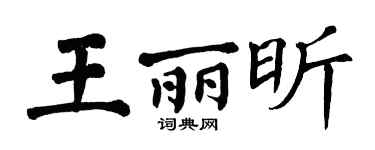 王丽昕
词典网